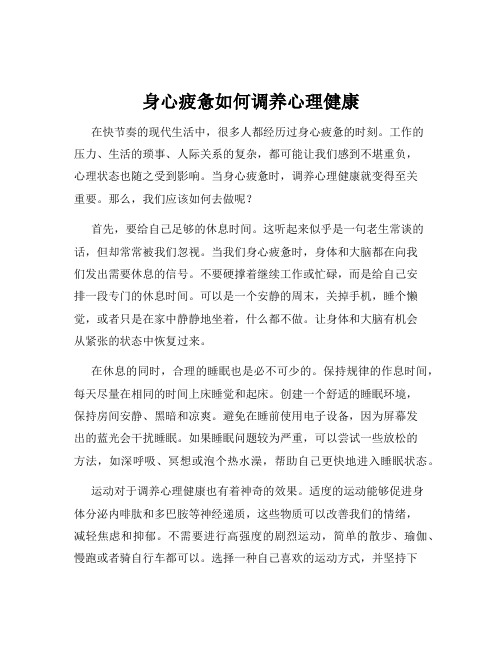 身心疲惫如何调养心理健康

在快节奏的现代生活中，很多人都经历过身心疲惫的时刻。工作的压力、生活的琐事、人际关系的复杂，都可能让我们感到不堪重负，心理状态也随之受到影响。当身心疲惫时，调养心理健康就变得至关重要。那么，我们应该如何去做呢？

首先，要给自己足够的休息时间。这听起来似乎是一句老生常谈的话，但却常常被我们忽视。当我们身心疲惫时，身体和大脑都在向我们发出需要休息的信号。不要硬撑着继续工作或忙碌，而是给自己安排一段专门的休息时间。可以是一个安静的周末，关掉手机，睡个懒觉，或者只是在家中静静地坐着，什么都不做。让身体和大脑有机会从紧张的状态中恢复过来。

在休息的同时，合理的睡眠也是必不可少的。保持规律的作息时间，每天尽量在相同的时间上床睡觉和起床。创建一个舒适的睡眠环境，保持房间安静、黑暗和凉爽。避免在睡前使用电子设备，因为屏幕发出的蓝光会干扰睡眠。如果睡眠问题较为严重，可以尝试一些放松的方法，如深呼吸、冥想或泡个热水澡，帮助自己更快地进入睡眠状态。

运动对于调养心理健康也有着神奇的效果。适度的运动能够促进身体分泌内啡肽和多巴胺等神经递质，这些物质可以改善我们的情绪，减轻焦虑和抑郁。不需要进行高强度的剧烈运动，简单的散步、瑜伽、慢跑或者骑自行车都可以。选择一种自己喜欢的运动方式，并坚持下